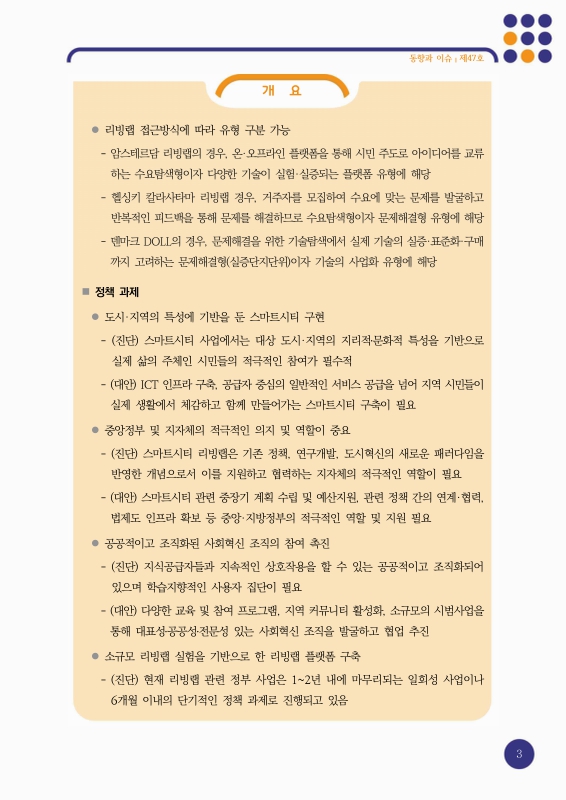 동향과 이슈 | 제47호

개 요

● 리빙랩 접근방식에 따라 유형 구분 가능

- 암스테르담 리빙랩의 경우, 온·오프라인 플랫폼을 통해 시민 주도로 아이디어를 교류하는 수요탐색형이자 다양한 기술이 실험·실증되는 플랫폼 유형에 해당

- 헬싱키 칼라사타마 리빙랩 경우, 거주자를 모집하여 수요에 맞는 문제를 발굴하고 반복적인 피드백을 통해 문제를 해결하므로 수요탐색형이자 문제해결형 유형에 해당

- 덴마크 DOLL의 경우, 문제해결을 위한 기술탐색에서 실제 기술의 실증·표준화·구매까지 고려하는 문제해결형(실증단지단위)이자 기술의 사업화 유형에 해당

■ 정책 과제

● 도시·지역의 특성에 기반을 둔 스마트시티 구현

- (진단) 스마트시티 사업에서는 대상 도시·지역의 지리적·문화적 특성을 기반으로 실제 삶의 주체인 시민들의 적극적인 참여가 필수적

- (대안) ICT 인프라 구축, 공급자 중심의 일반적인 서비스 공급을 넘어 지역 시민들이 실제 생활에서 체감하고 함께 만들어가는 스마트시티 구축이 필요

● 중앙정부 및 지자체의 적극적인 의지 및 역할이 중요

- (진단) 스마트시티 리빙랩은 기존 정책, 연구개발, 도시혁신의 새로운 패러다임을 반영한 개념으로서 이를 지원하고 협력하는 지자체의 적극적인 역할이 필요

- (대안) 스마트시티 관련 중장기 계획 수립 및 예산지원, 관련 정책 간의 연계·협력, 법제도 인프라 확보 등 중앙·지방정부의 적극적인 역할 및 지원 필요

● 공공적이고 조직화된 사회혁신 조직의 참여 촉진

- (진단) 지식공급자들과 지속적인 상호작용을 할 수 있는 공공적이고 조직화되어 있으며 학습지향적인 사용자 집단이 필요

- (대안) 다양한 교육 및 참여 프로그램, 지역 커뮤니티 활성화, 소규모의 시범사업을 통해 대표성·공공성·전문성 있는 사회혁신 조직을 발굴하고 협업 추진

● 소규모 리빙랩 실험을 기반으로 한 리빙랩 플랫폼 구축

- (진단) 현재 리빙랩 관련 정부 사업은 1~2년 내에 마무리되는 일회성 사업이나 6개월 이내의 단기적인 정책 과제로 진행되고 있음

3